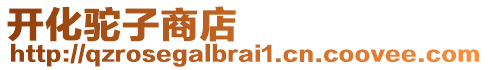 开化驼子商店
http://qzrosegalbrai1.cn.coovee.com